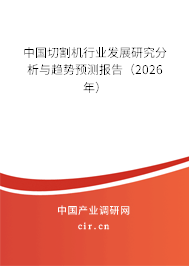 中国切割机行业发展研究分析与趋势预测报告（2026年）

中国产业调研网
cir.cn